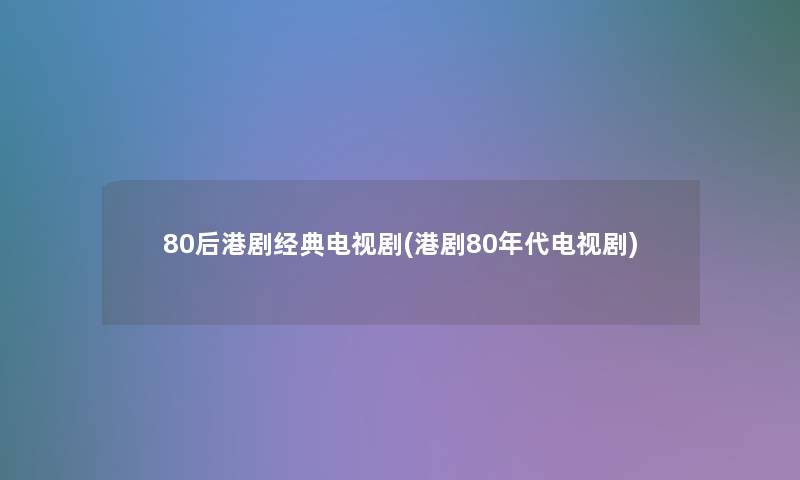 80后港剧经典电视剧(港剧80年代电视剧)